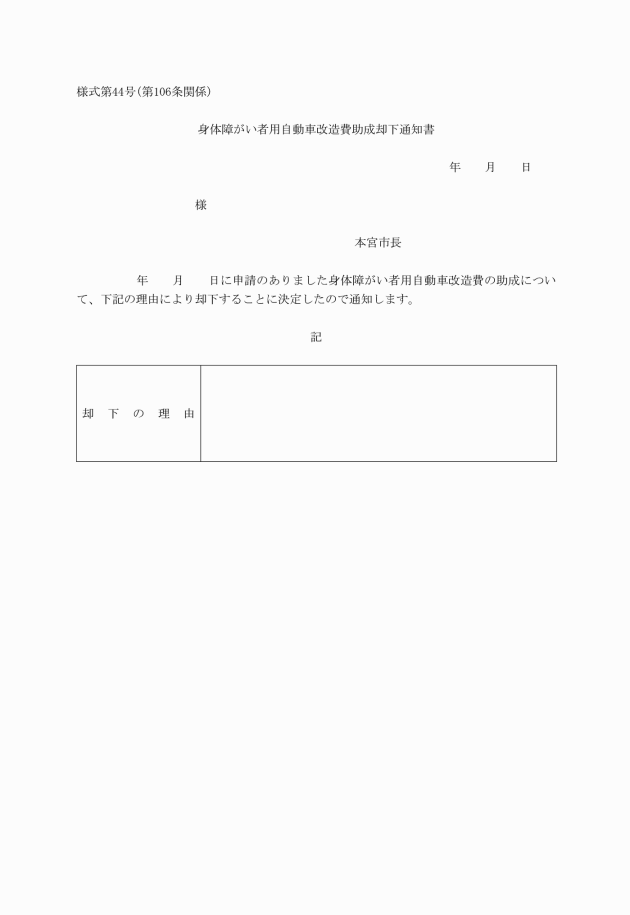 様式第44号(第106条関係)

身体障がい者用自動車改造費助成却下通知書

年　　月　　日

様

本宮市長

年　　月　　日に申請のありました身体障がい者用自動車改造費の助成について、下記の理由により却下することに決定したので通知します。

記

| 却　下　の　理　由 |  |
|---|---|